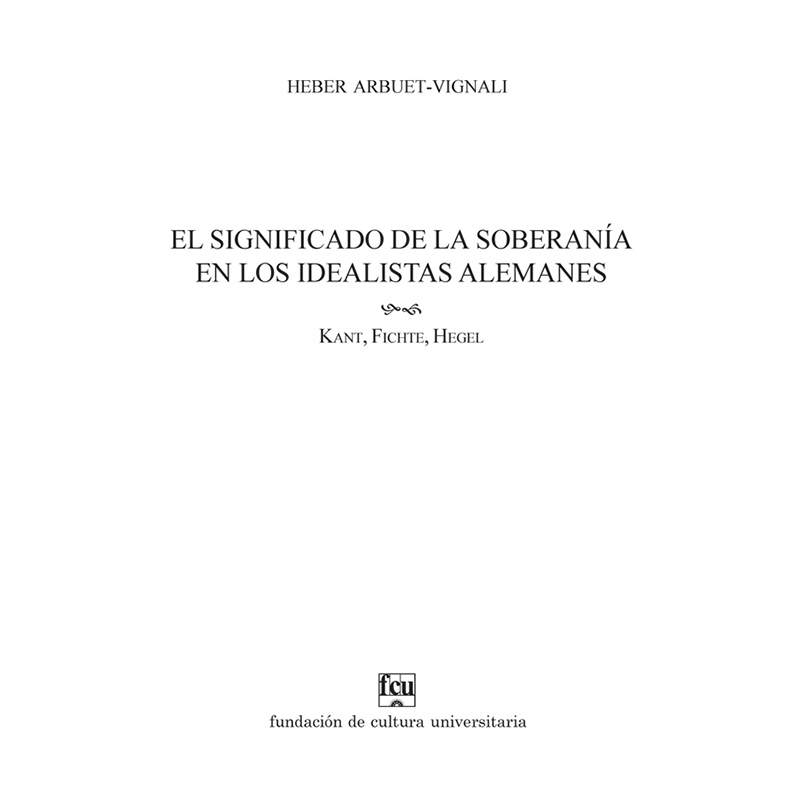 HEBER ARBUET-VIGNALI

EL SIGNIFICADO DE LA SOBERANÍA EN LOS IDEALISTAS ALEMANES

KANT, FICHTE, HEGEL

fcu

fundación de cultura universitaria